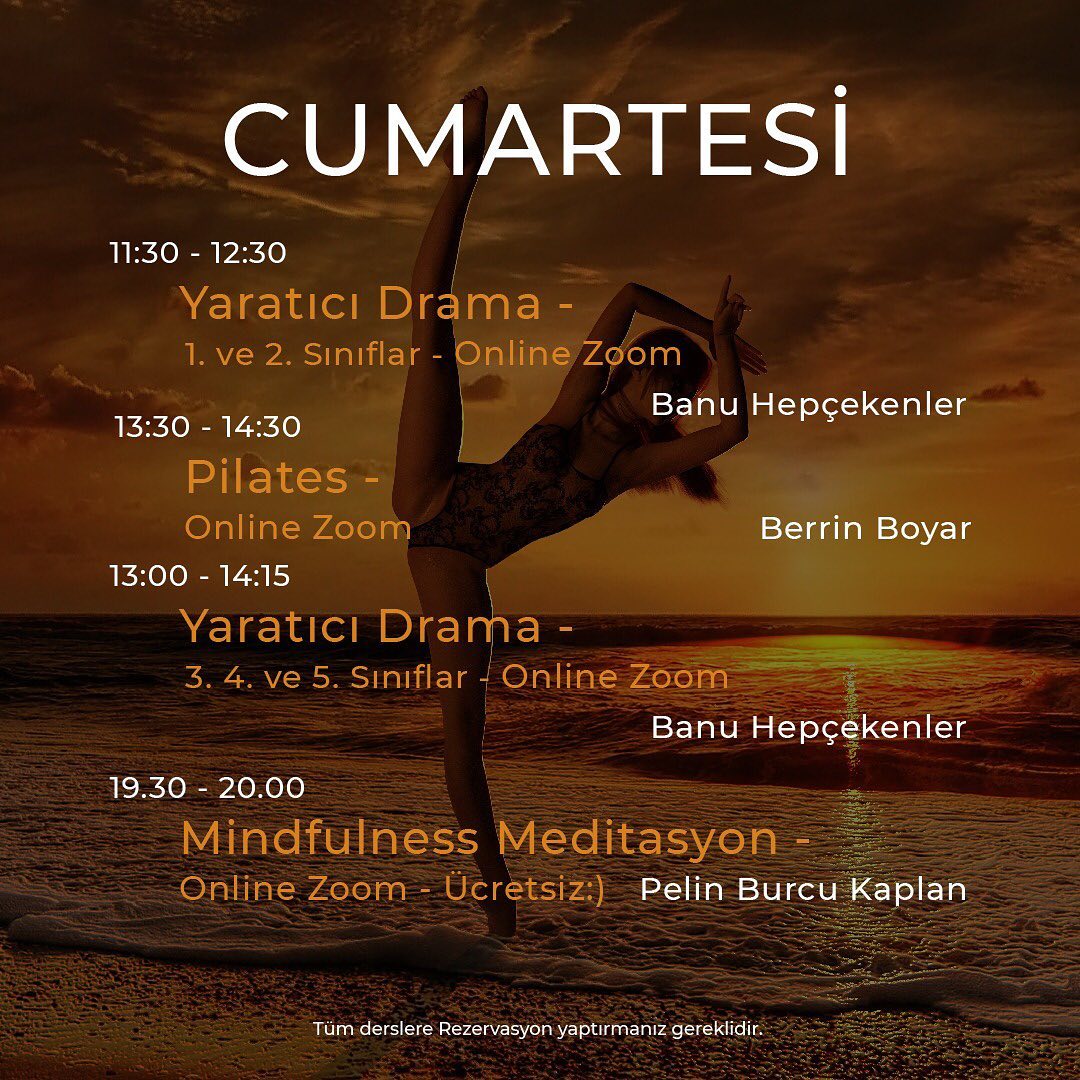 CUMARTESİ

11:30 - 12:30

Yaratıcı Drama -

1. ve 2. Sınıflar - Online Zoom

Banu Hepçekenler

13:30 - 14:30

Pilates -

Online Zoom

Berrin Boyar

13:00 - 14:15

Yaratıcı Drama -

3. 4. ve 5. Sınıflar - Online Zoom

Banu Hepçekenler

19.30 - 20.00

Mindfulness Meditasyon -

Online Zoom - Ücretsiz:)

Pelin Burcu Kaplan

Tüm derslere Rezervasyon yaptırmanız gereklidir.